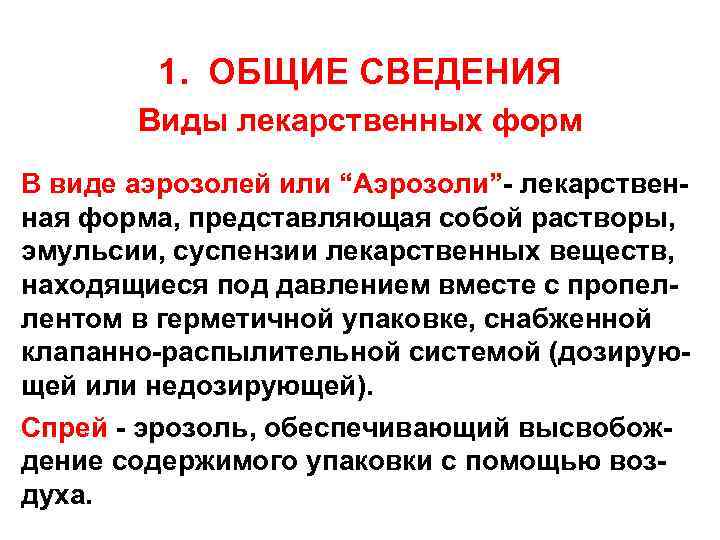 1. ОБЩИЕ СВЕДЕНИЯ
Виды лекарственных форм

В виде аэрозолей или “Аэрозоли”- лекарственная форма, представляющая собой растворы, эмульсии, суспензии лекарственных веществ, находящиеся под давлением вместе с пропеллентом в герметичной упаковке, снабженной клапанно-распылительной системой (дозирующей или недозирующей).

Спрей - эрозоль, обеспечивающий высвобождение содержимого упаковки с помощью воздуха.